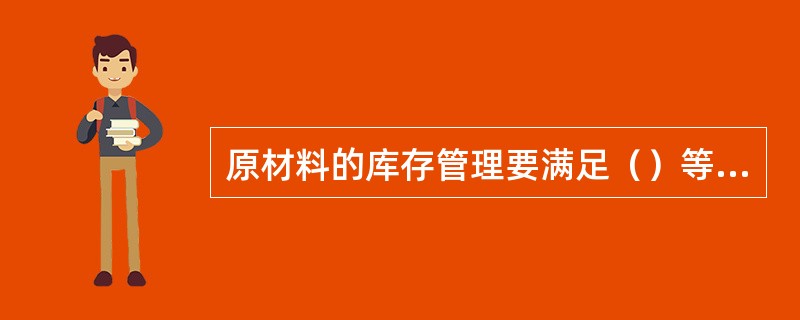 原材料的库存管理要满足（）等...